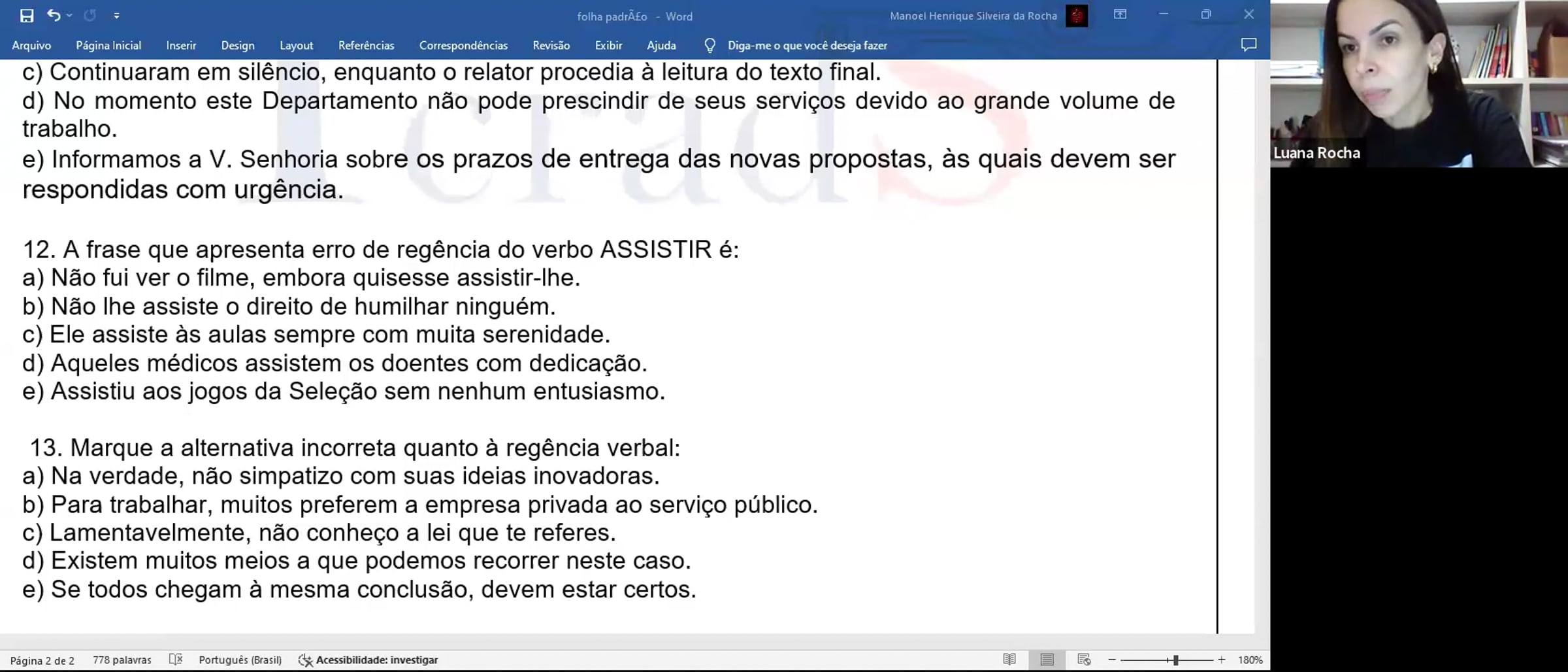 folha padrÃ£o - Word
Manoel Henrique Silveira da Rocha

Arquivo Página Inicial Inserir Design Layout Referências Correspondências Revisão Exibir Ajuda Diga-me o que você deseja fazer

c) Continuaram em silêncio, enquanto o relator procedia à leitura do texto final.
d) No momento este Departamento não pode prescindir de seus serviços devido ao grande volume de trabalho.
e) Informamos a V. Senhoria sobre os prazos de entrega das novas propostas, às quais devem ser respondidas com urgência.

12. A frase que apresenta erro de regência do verbo ASSISTIR é:
a) Não fui ver o filme, embora quisesse assistir-lhe.
b) Não lhe assiste o direito de humilhar ninguém.
c) Ele assiste às aulas sempre com muita serenidade.
d) Aqueles médicos assistem os doentes com dedicação.
e) Assistiu aos jogos da Seleção sem nenhum entusiasmo.

13. Marque a alternativa incorreta quanto à regência verbal:
a) Na verdade, não simpatizo com suas ideias inovadoras.
b) Para trabalhar, muitos preferem a empresa privada ao serviço público.
c) Lamentavelmente, não conheço a lei que te referes.
d) Existem muitos meios a que podemos recorrer neste caso.
e) Se todos chegam à mesma conclusão, devem estar certos.

Página 2 de 2 778 palavras Português (Brasil) Acessibilidade: investigar 180%

Luana Rocha